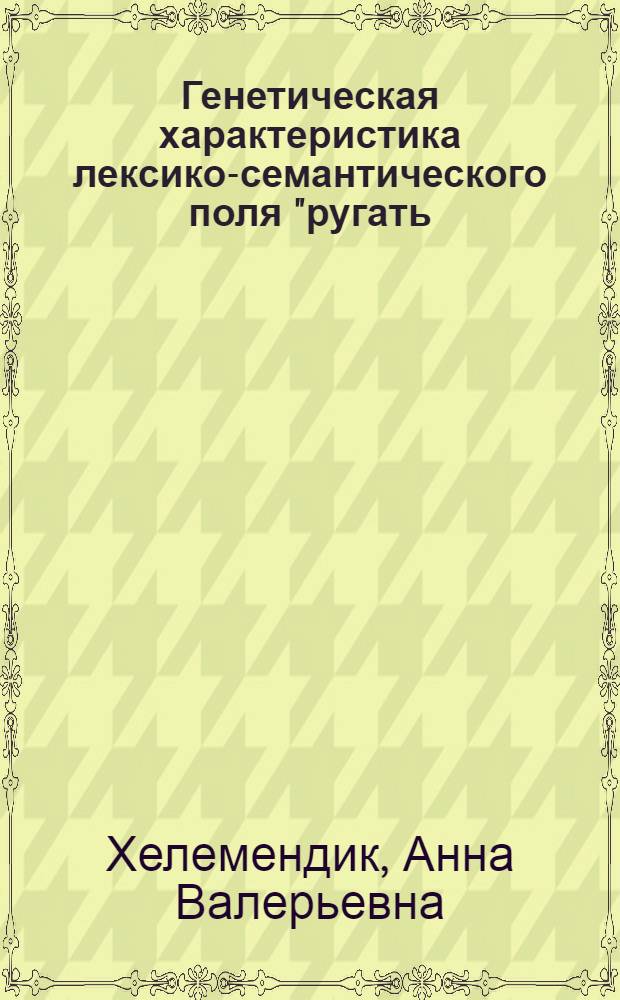 Генетическая характеристика лексико-семантического поля "ругать

Хелемендик, Анна Валерьевна